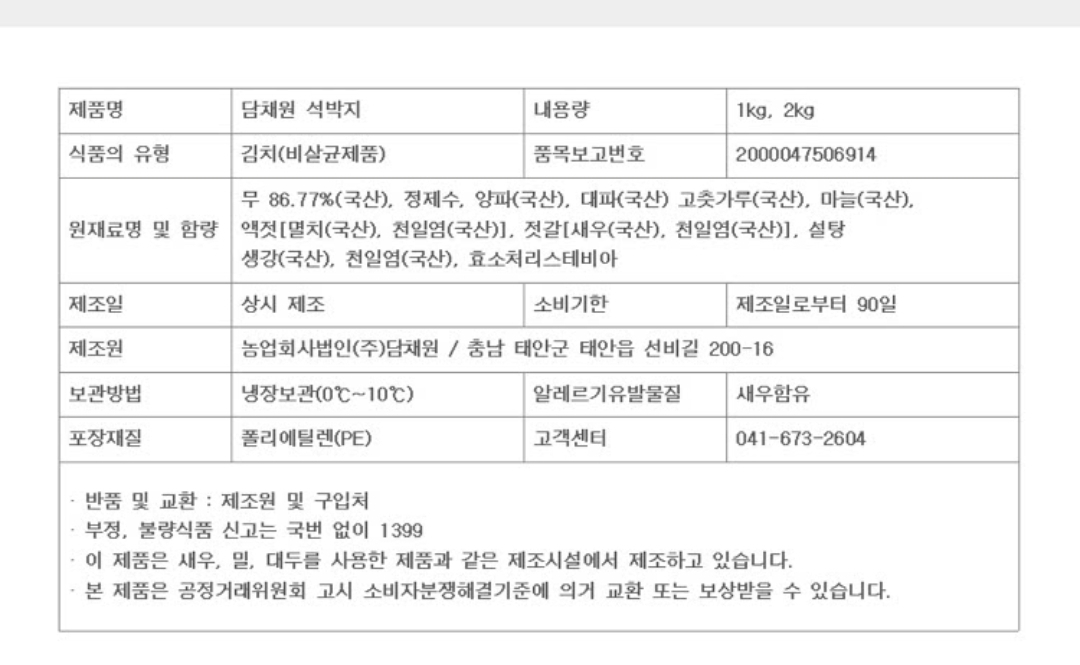 | 제품명 | 담채원 석박지 | 내용량 | 1kg, 2kg |
|---|---|---|---|
| 식품의 유형 | 김치(비살균제품) | 품목보고번호 | 2000047506914 |
| 원재료명 및 함량 | 무 86.77%(국산), 정제수, 양파(국산), 대파(국산) 고춧가루(국산), 마늘(국산), 액젓[멸치(국산), 천일염(국산)], 젓갈[새우(국산), 천일염(국산)], 설탕 생강(국산), 천일염(국산), 효소처리스테비아 | | |
| 제조일 | 상시 제조 | 소비기한 | 제조일로부터 90일 |
| 제조원 | 농업회사법인(주)담채원 / 충남 태안군 태안읍 선비길 200-16 | | |
| 보관방법 | 냉장보관(0℃~10℃) | 알레르기유발물질 | 새우함유 |
| 포장재질 | 폴리에틸렌(PE) | 고객센터 | 041-673-2604 |

· 반품 및 교환 : 제조원 및 구입처
· 부정, 불량식품 신고는 국번 없이 1399
· 이 제품은 새우, 밀, 대두를 사용한 제품과 같은 제조시설에서 제조하고 있습니다.
· 본 제품은 공정거래위원회 고시 소비자분쟁해결기준에 의거 교환 또는 보상받을 수 있습니다.